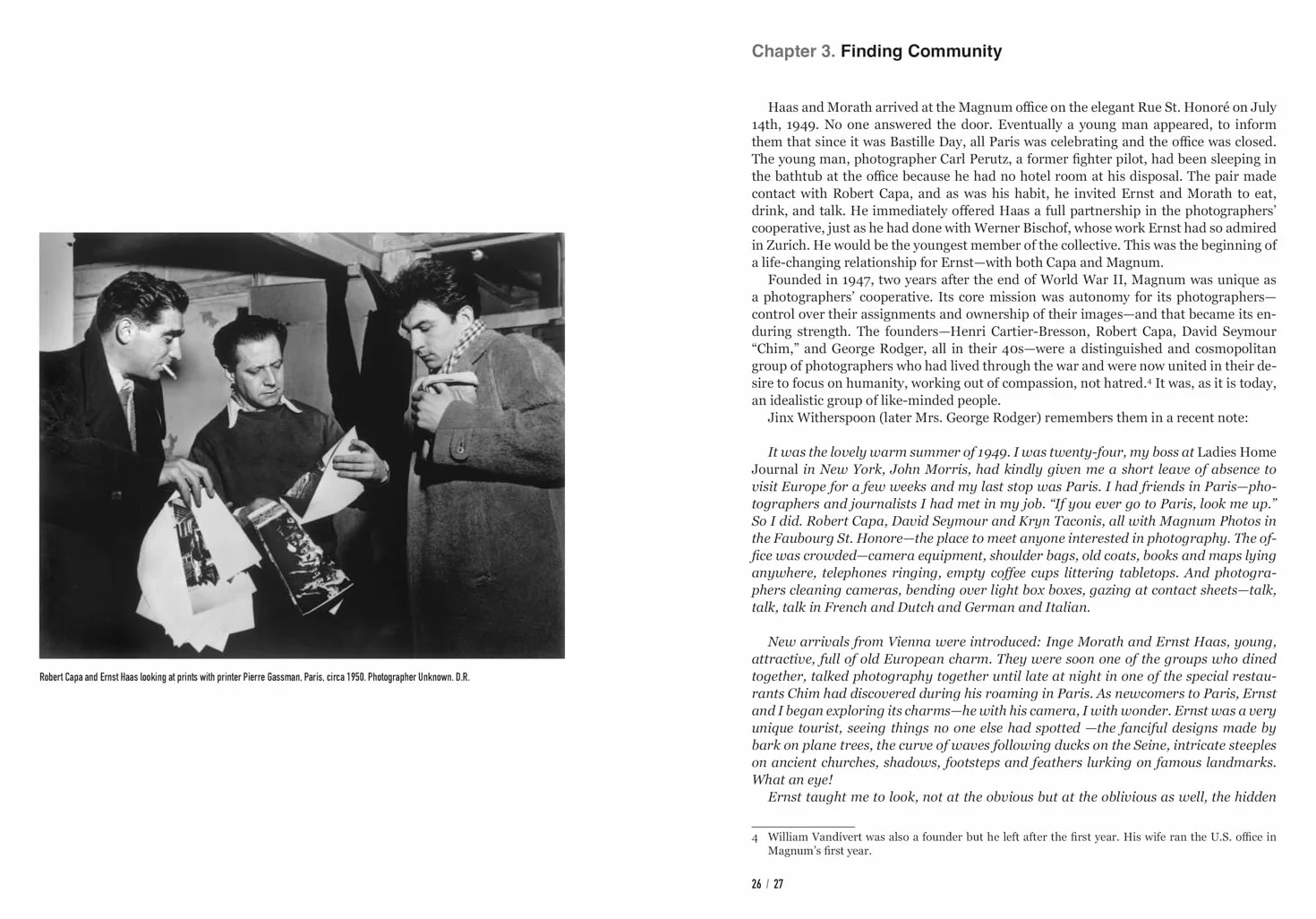 Robert Capa and Ernst Haas looking at prints with printer Pierre Gassman, Paris, circa 1950. Photographer Unknown. D.R.

Chapter 3. Finding Community

Haas and Morath arrived at the Magnum office on the elegant Rue St. Honoré on July 14th, 1949. No one answered the door. Eventually a young man appeared, to inform them that since it was Bastille Day, all Paris was celebrating and the office was closed. The young man, photographer Carl Perutz, a former fighter pilot, had been sleeping in the bathtub at the office because he had no hotel room at his disposal. The pair made contact with Robert Capa, and as was his habit, he invited Ernst and Morath to eat, drink, and talk. He immediately offered Haas a full partnership in the photographers' cooperative, just as he had done with Werner Bischof, whose work Ernst had so admired in Zurich. He would be the youngest member of the collective. This was the beginning of a life-changing relationship for Ernst—with both Capa and Magnum.

Founded in 1947, two years after the end of World War II, Magnum was unique as a photographers' cooperative. Its core mission was autonomy for its photographers—control over their assignments and ownership of their images—and that became its enduring strength. The founders—Henri Cartier-Bresson, Robert Capa, David Seymour "Chim," and George Rodger, all in their 40s—were a distinguished and cosmopolitan group of photographers who had lived through the war and were now united in their desire to focus on humanity, working out of compassion, not hatred.$^{4}$ It was, as it is today, an idealistic group of like-minded people.

Jinx Witherspoon (later Mrs. George Rodger) remembers them in a recent note:

It was the lovely warm summer of 1949. I was twenty-four, my boss at Ladies Home Journal in New York, John Morris, had kindly given me a short leave of absence to visit Europe for a few weeks and my last stop was Paris. I had friends in Paris—photographers and journalists I had met in my job. "If you ever go to Paris, look me up." So I did. Robert Capa, David Seymour and Kryn Taconis, all with Magnum Photos in the Faubourg St. Honore—the place to meet anyone interested in photography. The office was crowded—camera equipment, shoulder bags, old coats, books and maps lying anywhere, telephones ringing, empty coffee cups littering tabletops. And photographers cleaning cameras, bending over light box boxes, gazing at contact sheets—talk, talk, talk in French and Dutch and German and Italian.

New arrivals from Vienna were introduced: Inge Morath and Ernst Haas, young, attractive, full of old European charm. They were soon one of the groups who dined together, talked photography together until late at night in one of the special restaurants Chim had discovered during his roaming in Paris. As newcomers to Paris, Ernst and I began exploring its charms—he with his camera, I with wonder. Ernst was a very unique tourist, seeing things no one else had spotted —the fanciful designs made by bark on plane trees, the curve of waves following ducks on the Seine, intricate steeples on ancient churches, shadows, footsteps and feathers lurking on famous landmarks. What an eye!

Ernst taught me to look, not at the obvious but at the oblivious as well, the hidden

4 William Vandivert was also a founder but he left after the first year. His wife ran the U.S. office in Magnum's first year.

26 / 27